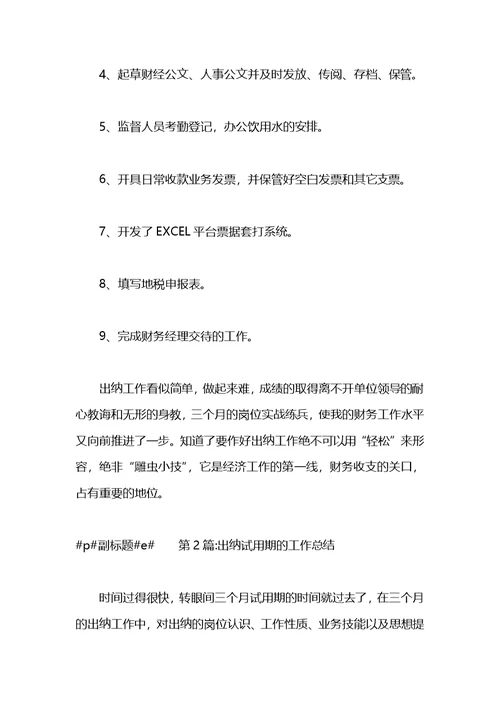 4、起草财经公文、人事公文并及时发放、传阅、存档、保管。

5、监督人员考勤登记，办公饮用水的安排。

6、开具日常收款业务发票，并保管好空白发票和其它支票。

7、开发了 EXCEL 平台票据套打系统。

8、填写地税申报表。

9、完成财务经理交待的工作。

出纳工作看似简单，做起来难，成绩的取得离不开单位领导的耐心教诲和无形的身教，三个月的岗位实战练兵，使我的财务工作水平又向前推进了一步。知道了要作好出纳工作绝不可以用“轻松”来形容，绝非“雕虫小技”，它是经济工作的第一线，财务收支的关口，占有重要的地位。

#p#副标题#e#　　第 2 篇:出纳试用期的工作总结

时间过得很快，转眼间三个月试用期的时间就过去了，在三个月的出纳工作中，对出纳的岗位认识、工作性质、业务技能以及思想提